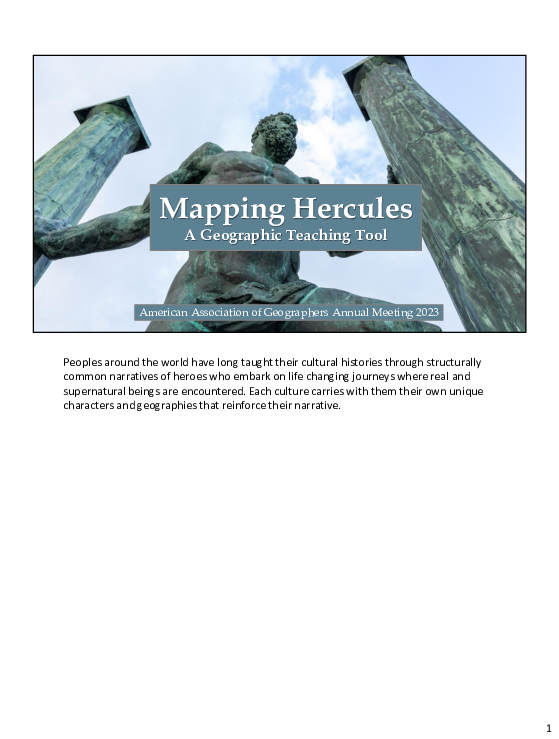 Mapping Hercules
A Geographic Teaching Tool

American Association of Geographers Annual Meeting 2023

Peoples around the world have long taught their cultural histories through structurally common narratives of heroes who embark on life changing journeys where real and supernatural beings are encountered. Each culture carries with them their own unique characters and geographies that reinforce their narrative.

1